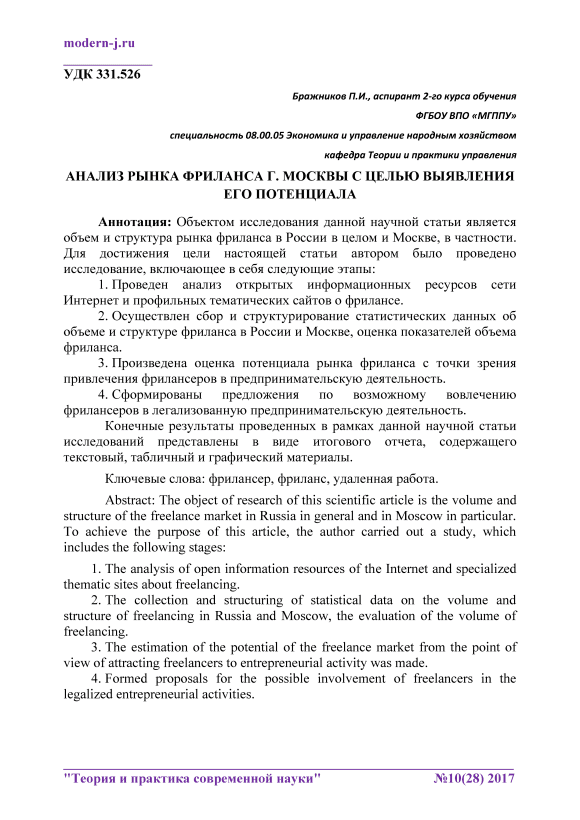 modern-j.ru

УДК 331.526

Бражников П.И., аспирант 2-го курса обучения

ФГБОУ ВПО «МГППУ»

специальность 08.00.05 Экономика и управление народным хозяйством

кафедра Теории и практики управления

АНАЛИЗ РЫНКА ФРИЛАНСА Г. МОСКВЫ С ЦЕЛЬЮ ВЫЯВЛЕНИЯ ЕГО ПОТЕНЦИАЛА

Аннотация: Объектом исследования данной научной статьи является объем и структура рынка фриланса в России в целом и Москве, в частности. Для достижения цели настоящей статьи автором было проведено исследование, включающее в себя следующие этапы:

1. Проведен анализ открытых информационных ресурсов сети Интернет и профильных тематических сайтов о фрилансе.

2. Осуществлен сбор и структурирование статистических данных об объеме и структуре фриланса в России и Москве, оценка показателей объема фриланса.

3. Произведена оценка потенциала рынка фриланса с точки зрения привлечения фрилансеров в предпринимательскую деятельность.

4. Сформированы предложения по возможному вовлечению фрилансеров в легализованную предпринимательскую деятельность.

Конечные результаты проведенных в рамках данной научной статьи исследований представлены в виде итогового отчета, содержащего текстовый, табличный и графический материалы.

Ключевые слова: фрилансер, фриланс, удаленная работа.

Abstract: The object of research of this scientific article is the volume and structure of the freelance market in Russia in general and in Moscow in particular. To achieve the purpose of this article, the author carried out a study, which includes the following stages:

1. The analysis of open information resources of the Internet and specialized thematic sites about freelancing.

2. The collection and structuring of statistical data on the volume and structure of freelancing in Russia and Moscow, the evaluation of the volume of freelancing.

3. The estimation of the potential of the freelance market from the point of view of attracting freelancers to entrepreneurial activity was made.

4. Formed proposals for the possible involvement of freelancers in the legalized entrepreneurial activities.

"Теория и практика современной науки" №10(28) 2017